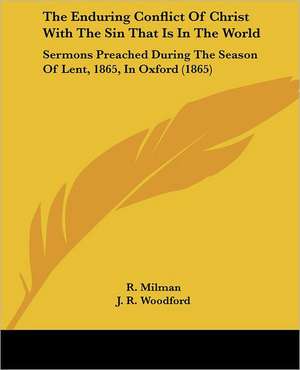 The Enduring Conflict Of Christ With The Sin That Is In The World

Sermons Preached During The Season Of Lent, 1865, In Oxford (1865)

R. Milman
J. R. Woodford